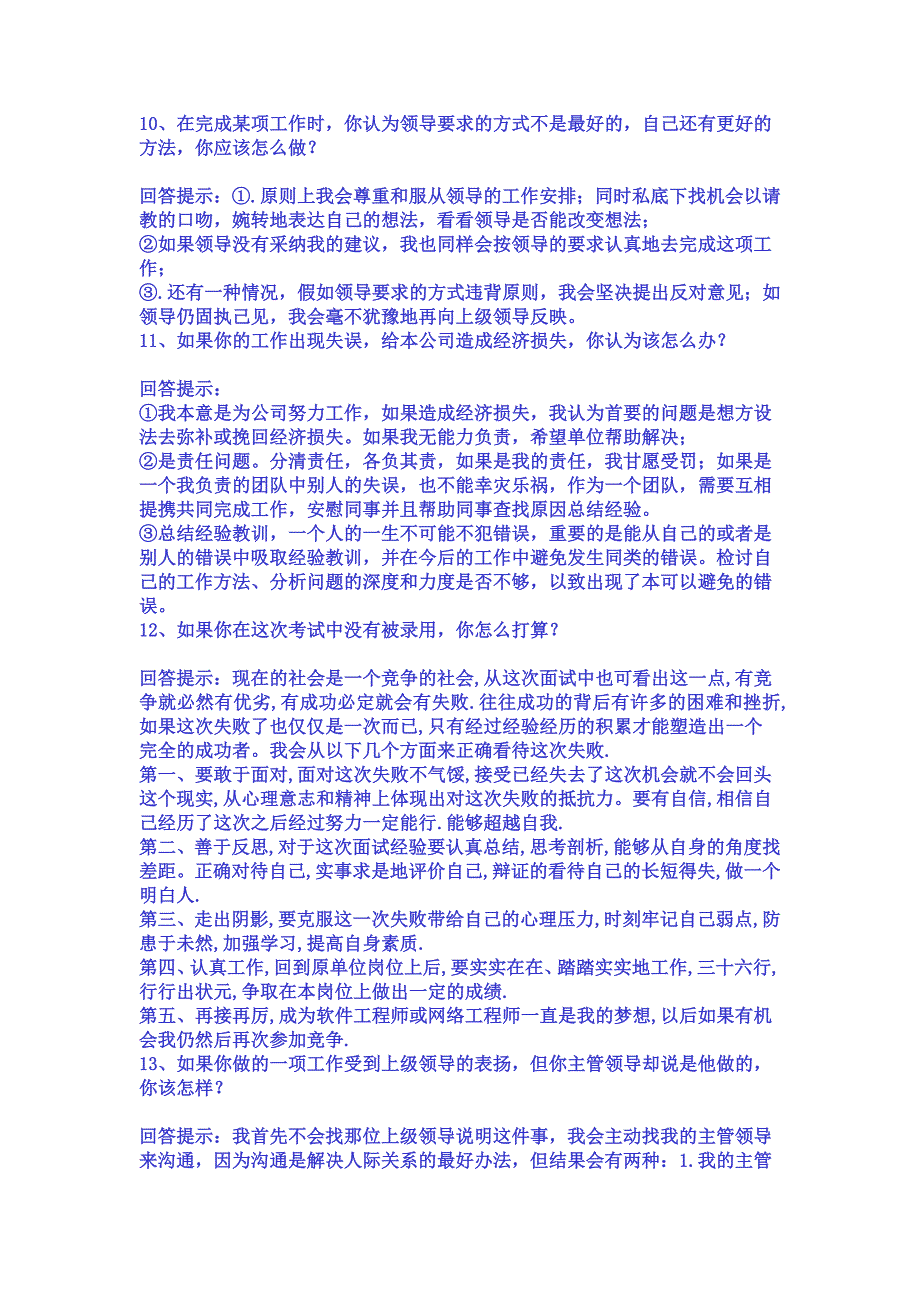 10、在完成某项工作时，你认为领导要求的方式不是最好的，自己还有更好的方法，你应该怎么做？

回答提示：①.原则上我会尊重和服从领导的工作安排；同时私底下找机会以请教的口吻，婉转地表达自己的想法，看看领导是否能改变想法；
②如果领导没有采纳我的建议，我也同样会按领导的要求认真地去完成这项工作；
③.还有一种情况，假如领导要求的方式违背原则，我会坚决提出反对意见；如领导仍固执己见，我会毫不犹豫地再向上级领导反映。
11、如果你的工作出现失误，给本公司造成经济损失，你认为该怎么办？

回答提示：
①我本意是为公司努力工作，如果造成经济损失，我认为首要的问题是想方设法去弥补或挽回经济损失。如果我无能力负责，希望单位帮助解决；
②是责任问题。分清责任，各负其责，如果是我的责任，我甘愿受罚；如果是一个我负责的团队中别人的失误，也不能幸灾乐祸，作为一个团队，需要互相提携共同完成工作，安慰同事并且帮助同事查找原因总结经验。
③总结经验教训，一个人的一生不可能不犯错误，重要的是能从自己的或者是别人的错误中吸取经验教训，并在今后的工作中避免发生同类的错误。检讨自己的工作方法、分析问题的深度和力度是否不够，以致出现了本可以避免的错误。
12、如果你在这次考试中没有被录用，你怎么打算？

回答提示：现在的社会是一个竞争的社会,从这次面试中也可看出这一点,有竞争就必然有优劣,有成功必定就会有失败.往往成功的背后有许多的困难和挫折,如果这次失败了也仅仅是一次而已,只有经过经验经历的积累才能塑造出一个完全的成功者。我会从以下几个方面来正确看待这次失败.
第一、要敢于面对,面对这次失败不气馁,接受已经失去了这次机会就不会回头这个现实,从心理意志和精神上体现出对这次失败的抵抗力。要有自信,相信自己经历了这次之后经过努力一定能行.能够超越自我.
第二、善于反思,对于这次面试经验要认真总结,思考剖析,能够从自身的角度找差距。正确对待自己,实事求是地评价自己,辩证的看待自己的长短得失,做一个明白人.
第三、走出阴影,要克服这一次失败带给自己的心理压力,时刻牢记自己弱点,防患于未然,加强学习,提高自身素质.
第四、认真工作,回到原单位岗位上后,要实实在在、踏踏实实地工作,三十六行,行行出状元,争取在本岗位上做出一定的成绩.
第五、再接再厉,成为软件工程师或网络工程师一直是我的梦想,以后如果有机会我仍然后再次参加竞争.
13、如果你做的一项工作受到上级领导的表扬，但你主管领导却说是他做的，你该怎样？

回答提示：我首先不会找那位上级领导说明这件事，我会主动找我的主管领导来沟通，因为沟通是解决人际关系的最好办法，但结果会有两种：1.我的主管